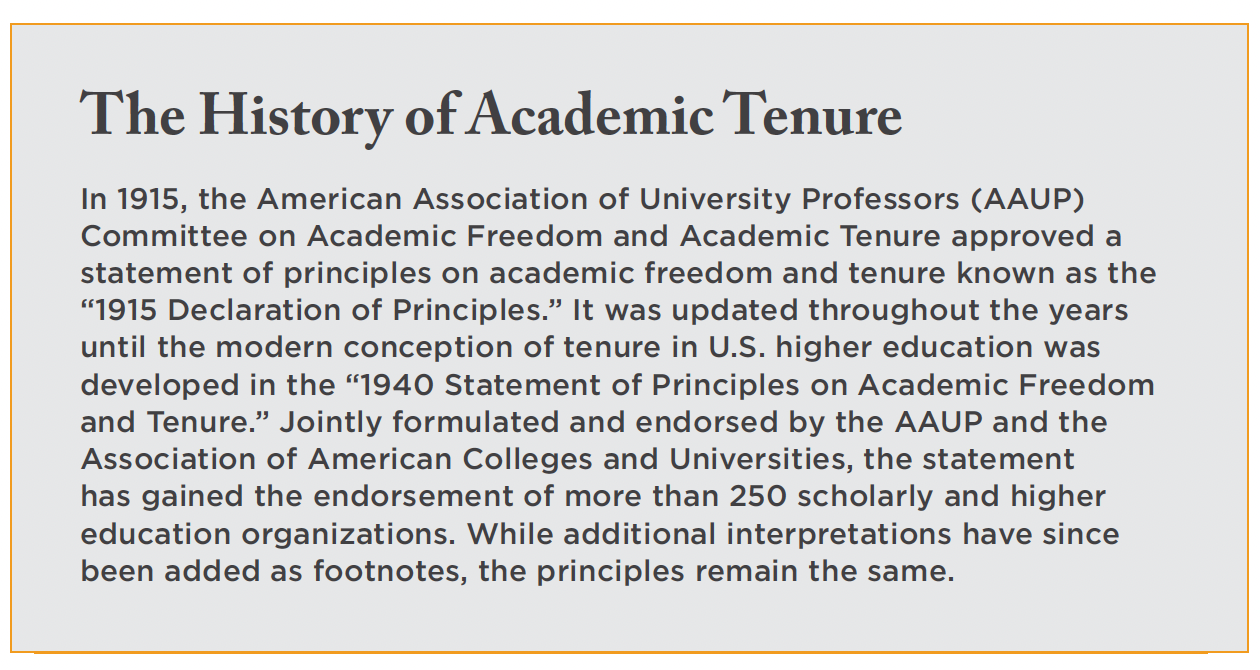 The History of Academic Tenure

In 1915, the American Association of University Professors (AAUP) Committee on Academic Freedom and Academic Tenure approved a statement of principles on academic freedom and tenure known as the “1915 Declaration of Principles.” It was updated throughout the years until the modern conception of tenure in U.S. higher education was developed in the “1940 Statement of Principles on Academic Freedom and Tenure.” Jointly formulated and endorsed by the AAUP and the Association of American Colleges and Universities, the statement has gained the endorsement of more than 250 scholarly and higher education organizations. While additional interpretations have since been added as footnotes, the principles remain the same.